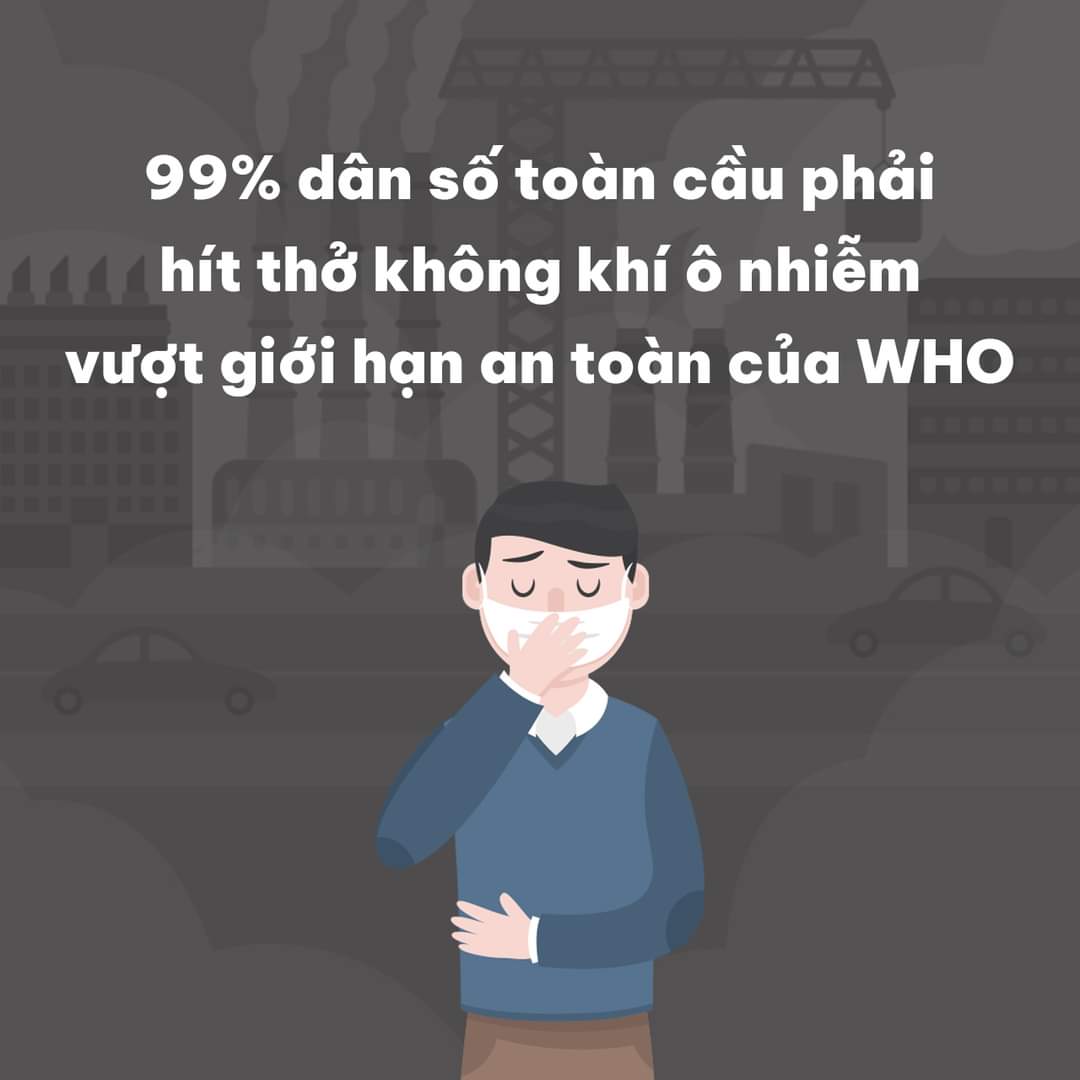 99% dân số toàn cầu phải hít thở không khí ô nhiễm vượt giới hạn an toàn của WHO